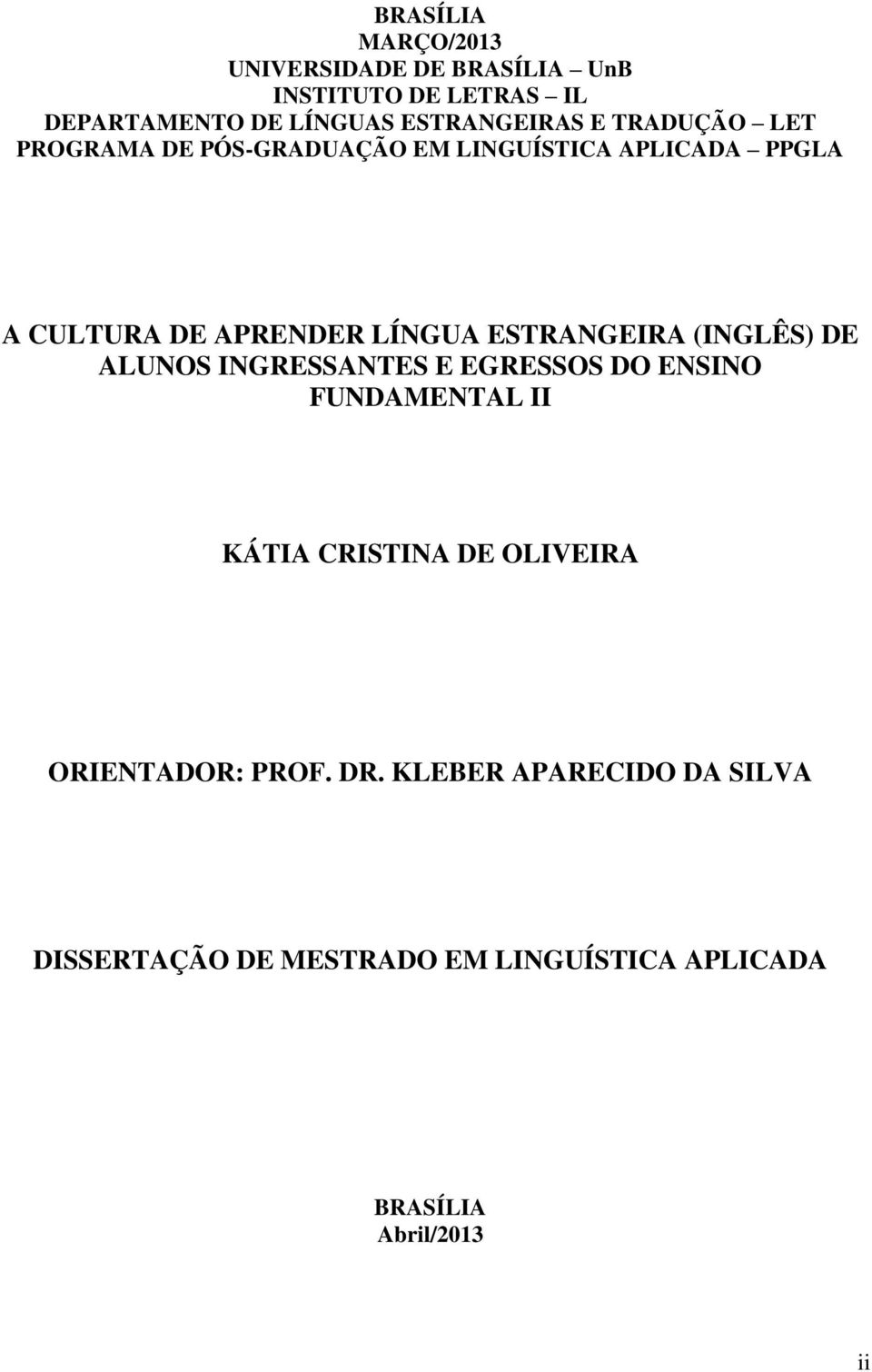 BRASÍLIA
MARÇO/2013
UNIVERSIDADE DE BRASÍLIA UnB
INSTITUTO DE LETRAS IL
DEPARTAMENTO DE LÍNGUAS ESTRANGEIRAS E TRADUÇÃO LET
PROGRAMA DE PÓS-GRADUAÇÃO EM LINGUÍSTICA APLICADA PPGLA

A CULTURA DE APRENDER LÍNGUA ESTRANGEIRA (INGLÊS) DE ALUNOS INGRESSANTES E EGRESSOS DO ENSINO FUNDAMENTAL II

KÁTIA CRISTINA DE OLIVEIRA

ORIENTADOR: PROF. DR. KLEBER APARECIDO DA SILVA

DISSERTAÇÃO DE MESTRADO EM LINGUÍSTICA APLICADA

BRASÍLIA
Abril/2013

ii